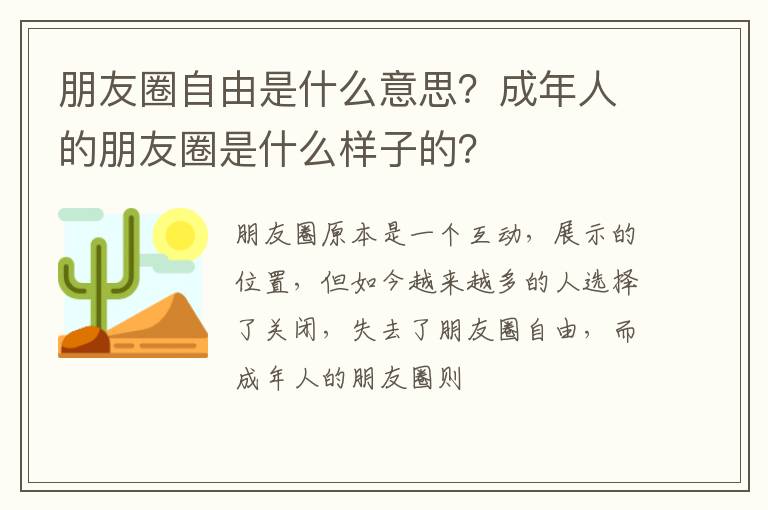 朋友圈自由是什么意思？成年人的朋友圈是什么样子的？

朋友圈原本是一个互动，展示的位置，但如今越来越多的人选择了关闭，失去了朋友圈自由，而成年人的朋友圈则